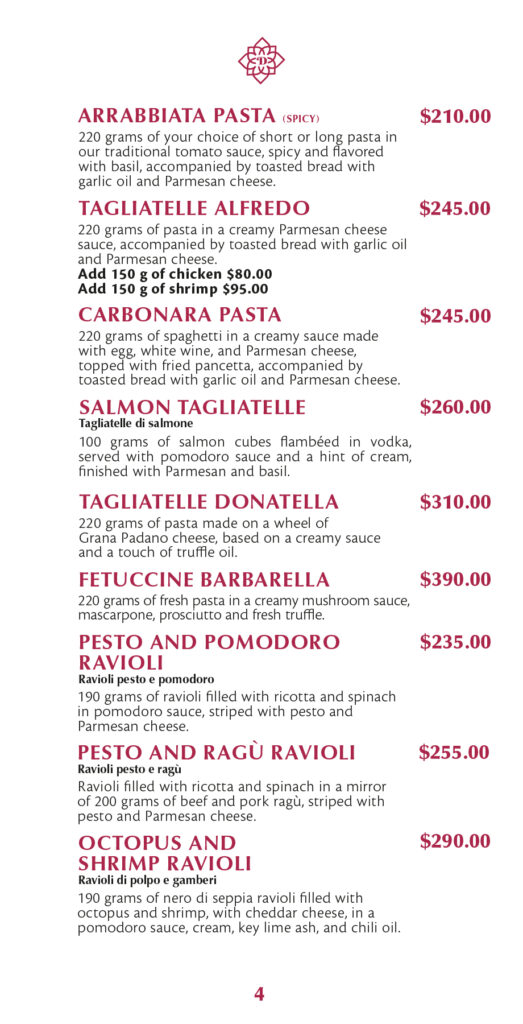 D

ARRABBIATA PASTA (SPICY) $210.00

220 grams of your choice of short or long pasta in our traditional tomato sauce, spicy and flavored with basil, accompanied by toasted bread with garlic oil and Parmesan cheese.

TAGLIATELLE ALFREDO $245.00

220 grams of pasta in a creamy Parmesan cheese sauce, accompanied by toasted bread with garlic oil and Parmesan cheese.
Add 150 g of chicken $80.00
Add 150 g of shrimp $95.00

CARBONARA PASTA $245.00

220 grams of spaghetti in a creamy sauce made with egg, white wine, and Parmesan cheese, topped with fried pancetta, accompanied by toasted bread with garlic oil and Parmesan cheese.

SALMON TAGLIATELLE $260.00
Tagliatelle di salmone

100 grams of salmon cubes flambéed in vodka, served with pomodoro sauce and a hint of cream, finished with Parmesan and basil.

TAGLIATELLE DONATELLA $310.00

220 grams of pasta made on a wheel of Grana Padano cheese, based on a creamy sauce and a touch of truffle oil.

FETUCCINE BARBARELLA $390.00

220 grams of fresh pasta in a creamy mushroom sauce, mascarpone, prosciutto and fresh truffle.

PESTO AND POMODORO RAVIOLI $235.00
Ravioli pesto e pomodoro

190 grams of ravioli filled with ricotta and spinach in pomodoro sauce, striped with pesto and Parmesan cheese.

PESTO AND RAGÙ RAVIOLI $255.00
Ravioli pesto e ragù

Ravioli filled with ricotta and spinach in a mirror of 200 grams of beef and pork ragù, striped with pesto and Parmesan cheese.

OCTOPUS AND SHRIMP RAVIOLI $290.00
Ravioli di polpo e gamberi

190 grams of nero di seppia ravioli filled with octopus and shrimp, with cheddar cheese, in a pomodoro sauce, cream, key lime ash, and chili oil.

4